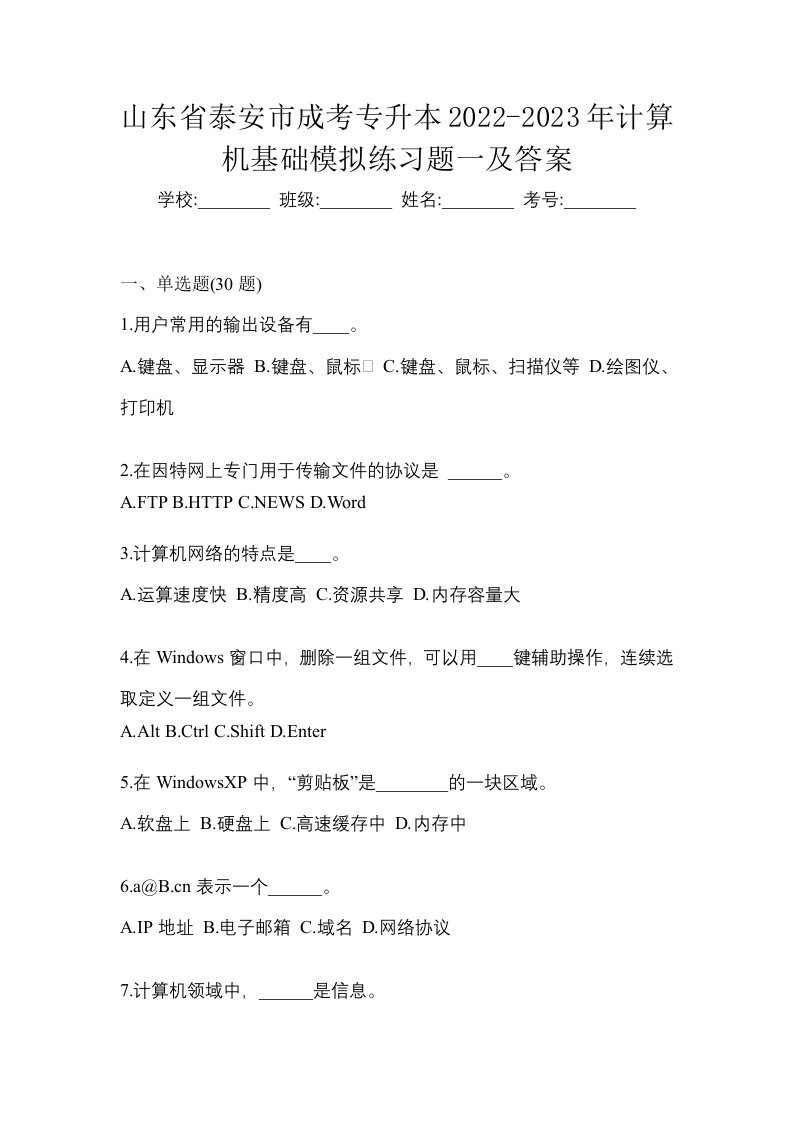 山东省泰安市成考专升本2022-2023年计算机基础模拟练习题一及答案

学校:________ 班级:________ 姓名:________ 考号:________

一、单选题(30 题)

1.用户常用的输出设备有____。

A.键盘、显示器 B.键盘、鼠标 C.键盘、鼠标、扫描仪等 D.绘图仪、打印机

2.在因特网上专门用于传输文件的协议是 ______。

A.FTP B.HTTP C.NEWS D.Word

3.计算机网络的特点是____。

A.运算速度快 B.精度高 C.资源共享 D.内存容量大

4.在 Windows 窗口中，删除一组文件，可以用____键辅助操作，连续选取定义一组文件。

A.Alt B.Ctrl C.Shift D.Enter

5.在 WindowsXP 中，“剪贴板”是________的一块区域。

A.软盘上 B.硬盘上 C.高速缓存中 D.内存中

6.a@B.cn 表示一个______。

A.IP 地址 B.电子邮箱 C.域名 D.网络协议

7.计算机领域中，______是信息。